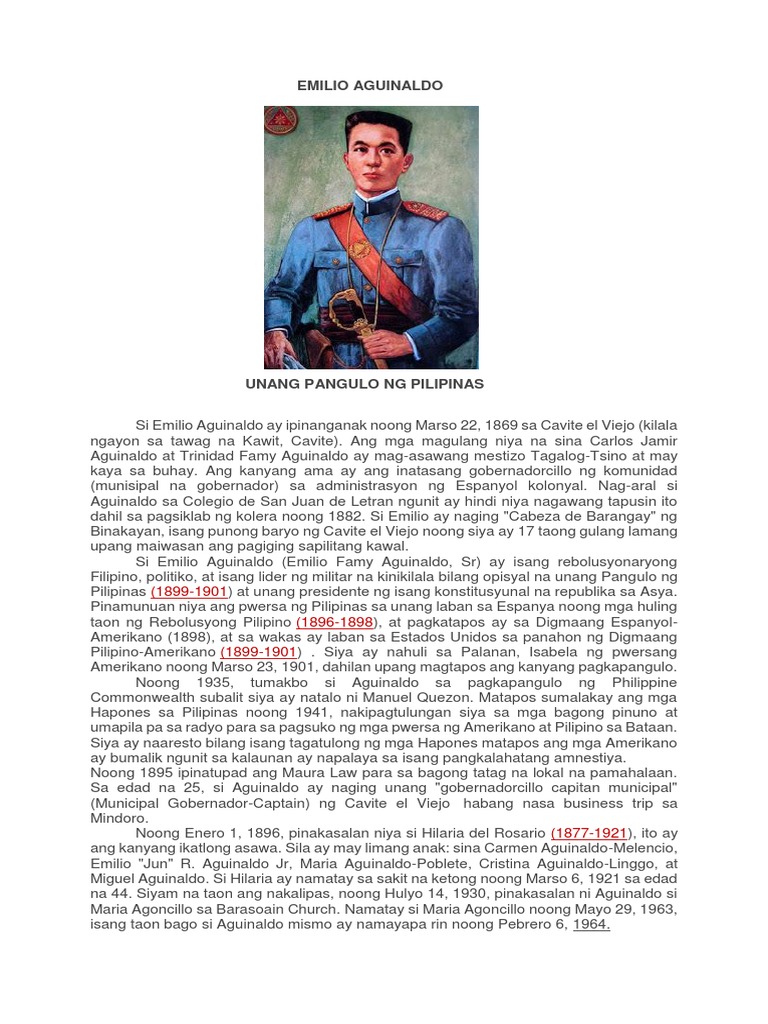 EMILIO AGUINALDO

UNANG PANGULO NG PILIPINAS

Si Emilio Aguinaldo ay ipinanganak noong Marso 22, 1869 sa Cavite el Viejo (kilala ngayon sa tawag na Kawit, Cavite). Ang mga magulang niya na sina Carlos Jamir Aguinaldo at Trinidad Famy Aguinaldo ay mag-asawang mestizo Tagalog-Tsino at may kaya sa buhay. Ang kanyang ama ay ang inatasang gobernadorcillo ng komunidad (munisipal na gobernador) sa administrasyon ng Espanyol kolonyal. Nag-aral si Aguinaldo sa Colegio de San Juan de Letran ngunit ay hindi niya nagawang tapusin ito dahil sa pagsiklab ng kolera noong 1882. Si Emilio ay naging "Cabeza de Barangay" ng Binakayan, isang punong baryo ng Cavite el Viejo noong siya ay 17 taong gulang lamang upang maiwasan ang pagiging sapilitang kawal.

Si Emilio Aguinaldo (Emilio Famy Aguinaldo, Sr) ay isang rebolusyonaryong Filipino, politiko, at isang lider ng militar na kinikilala bilang opisyal na unang Pangulo ng Pilipinas (1899-1901) at unang presidente ng isang konstitusyunal na republika sa Asya. Pinamunuan niya ang pwersa ng Pilipinas sa unang laban sa Espanya noong mga huling taon ng Rebolusyong Pilipino (1896-1898), at pagkatapos ay sa Digmaang Espanyol-Amerikano (1898), at sa wakas ay laban sa Estados Unidos sa panahon ng Digmaang Pilipino-Amerikano (1899-1901) . Siya ay nahuli sa Palanan, Isabela ng pwersang Amerikano noong Marso 23, 1901, dahilan upang magtapos ang kanyang pagkapangulo.

Noong 1935, tumakbo si Aguinaldo sa pagkapangulo ng Philippine Commonwealth subalit siya ay natalo ni Manuel Quezon. Matapos sumalakay ang mga Hapones sa Pilipinas noong 1941, nakipagtulungan siya sa mga bagong pinuno at umapila pa sa radyo para sa pagsuko ng mga pwersa ng Amerikano at Pilipino sa Bataan. Siya ay naaresto bilang isang tagatulong ng mga Hapones matapos ang mga Amerikano ay bumalik ngunit sa kalaunan ay napalaya sa isang pangkalahatang amnestiya.
Noong 1895 ipinatupad ang Maura Law para sa bagong tatag na lokal na pamahalaan. Sa edad na 25, si Aguinaldo ay naging unang "gobernadorcillo capitan municipal" (Municipal Gobernador-Captain) ng Cavite el Viejo habang nasa business trip sa Mindoro.

Noong Enero 1, 1896, pinakasalan niya si Hilaria del Rosario (1877-1921), ito ay ang kanyang ikatlong asawa. Sila ay may limang anak: sina Carmen Aguinaldo-Melencio, Emilio "Jun" R. Aguinaldo Jr, Maria Aguinaldo-Poblete, Cristina Aguinaldo-Linggo, at Miguel Aguinaldo. Si Hilaria ay namatay sa sakit na ketong noong Marso 6, 1921 sa edad na 44. Siyam na taon ang nakalipas, noong Hulyo 14, 1930, pinakasalan ni Aguinaldo si Maria Agoncillo sa Barasoain Church. Namatay si Maria Agoncillo noong Mayo 29, 1963, isang taon bago si Aguinaldo mismo ay namayapa rin noong Pebrero 6, 1964.